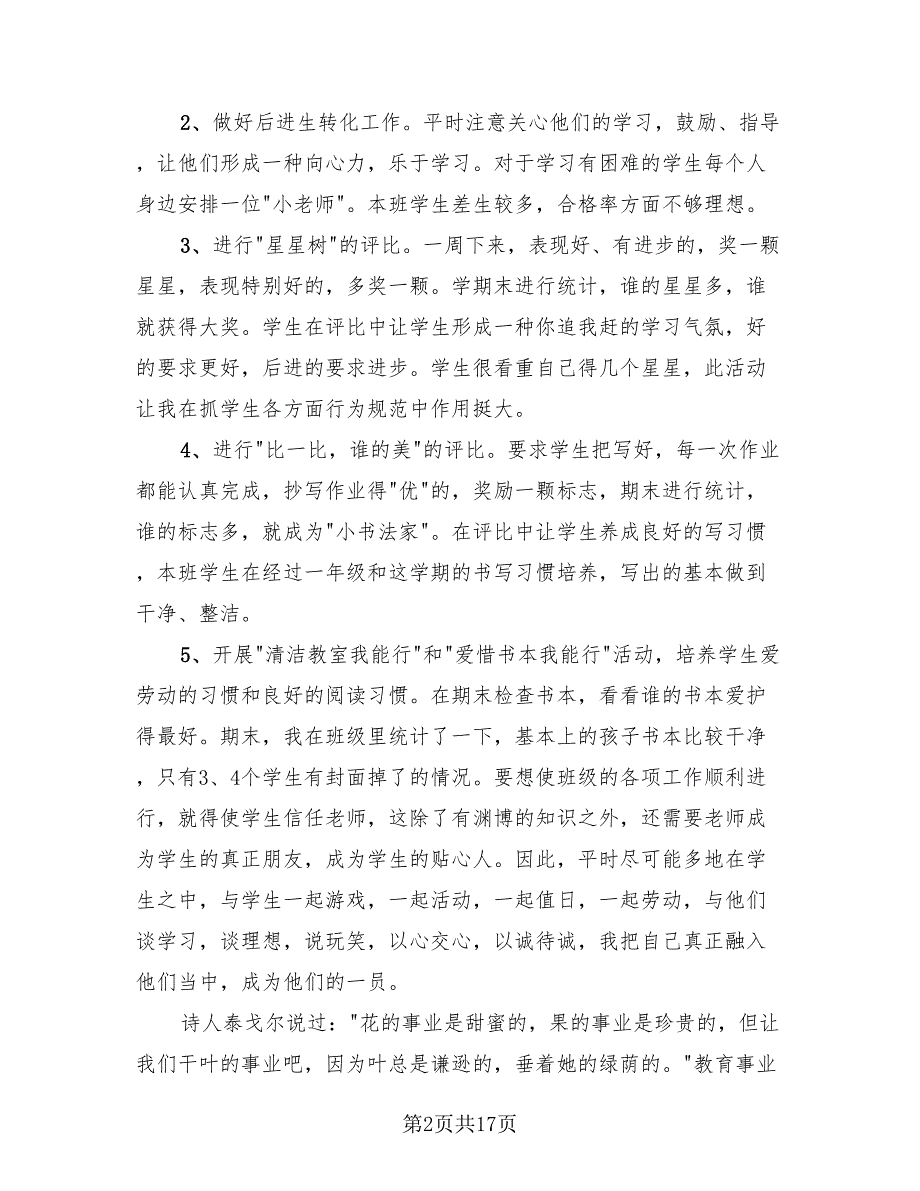 2、做好后进生转化工作。平时注意关心他们的学习，鼓励、指导，让他们形成一种向心力，乐于学习。对于学习有困难的学生每个人身边安排一位"小老师"。本班学生差生较多，合格率方面不够理想。

3、进行"星星树"的评比。一周下来，表现好、有进步的，奖一颗星星，表现特别好的，多奖一颗。学期末进行统计，谁的星星多，谁就获得大奖。学生在评比中让学生形成一种你追我赶的学习气氛，好的要求更好，后进的要求进步。学生很看重自己得几个星星，此活动让我在抓学生各方面行为规范中作用挺大。

4、进行"比一比，谁的美"的评比。要求学生把写好，每一次作业都能认真完成，抄写作业得"优"的，奖励一颗标志，期末进行统计，谁的标志多，就成为"小书法家"。在评比中让学生养成良好的写习惯，本班学生在经过一年级和这学期的书写习惯培养，写出的基本做到干净、整洁。

5、开展"清洁教室我能行"和"爱惜书本我能行"活动，培养学生爱劳动的习惯和良好的阅读习惯。在期末检查书本，看看谁的书本爱护得最好。期末，我在班级里统计了一下，基本上的孩子书本比较干净，只有3、4个学生有封面掉了的情况。要想使班级的各项工作顺利进行，就得使学生信任老师，这除了有渊博的知识之外，还需要老师成为学生的真正朋友，成为学生的贴心人。因此，平时尽可能多地在学生之中，与学生一起游戏，一起活动，一起值日，一起劳动，与他们谈学习，谈理想，说玩笑，以心交心，以诚待诚，我把自己真正融入他们当中，成为他们的一员。

诗人泰戈尔说过："花的事业是甜蜜的，果的事业是珍贵的，但让我们干叶的事业吧，因为叶总是谦逊的，垂着她的绿荫的。"教育事业

第2页共17页